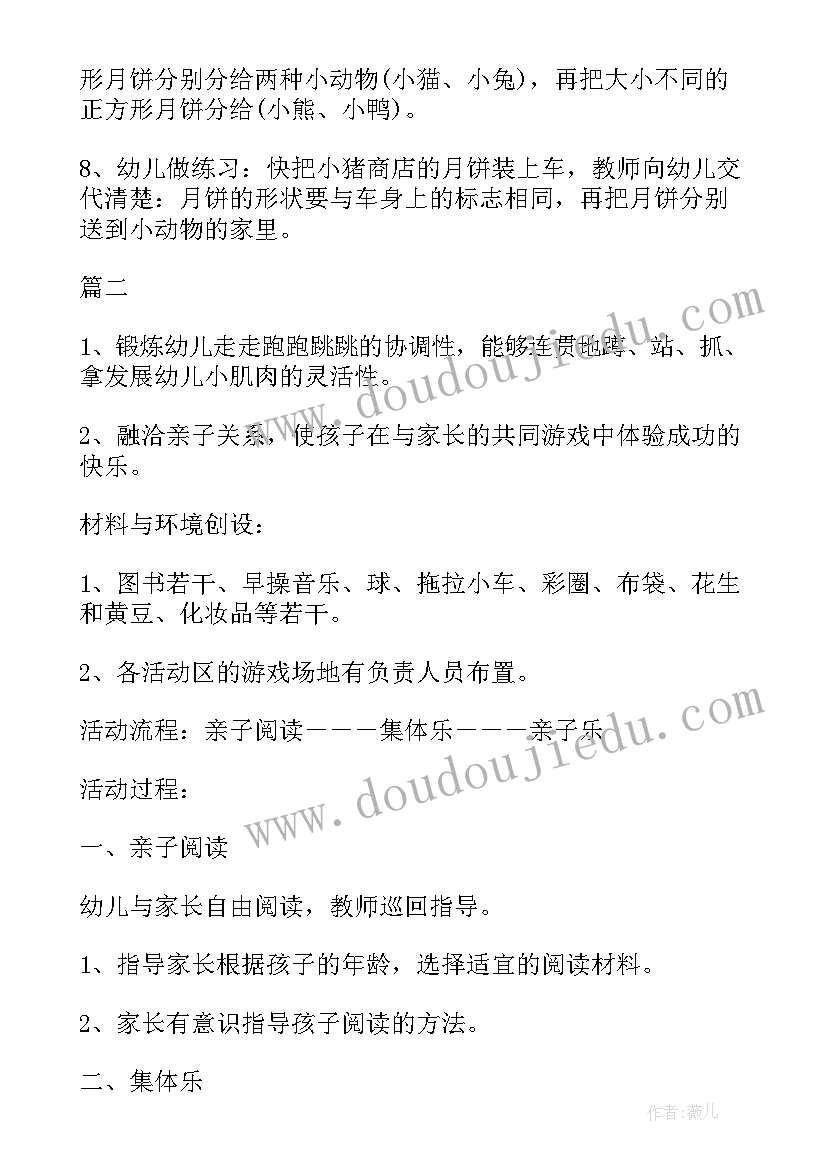 形月饼分别分给两种小动物(小猫、小兔)，再把大小不同的正方形月饼分给(小熊、小鸭)。

8、幼儿做练习：快把小猪商店的月饼装上车，教师向幼儿交代清楚：月饼的形状要与车身上的标志相同，再把月饼分别送到小动物的家里。

篇二

1、锻炼幼儿走走跑跑跳跳的协调性，能够连贯地蹲、站、抓、拿发展幼儿小肌肉的灵活性。

2、融洽亲子关系，使孩子在与家长的共同游戏中体验成功的快乐。

材料与环境创设：

1、图书若干、早操音乐、球、拖拉小车、彩圈、布袋、花生和黄豆、化妆品等若干。

2、各活动区的游戏场地有负责人员布置。

活动流程：亲子阅读———集体乐———亲子乐

活动过程：

一、亲子阅读

幼儿与家长自由阅读，教师巡回指导。

1、指导家长根据孩子的年龄，选择适宜的阅读材料。

2、家长有意识指导孩子阅读的方法。

二、集体乐

www.doudoujiedu.com

www.doudoujiedu.com

作者：薇儿